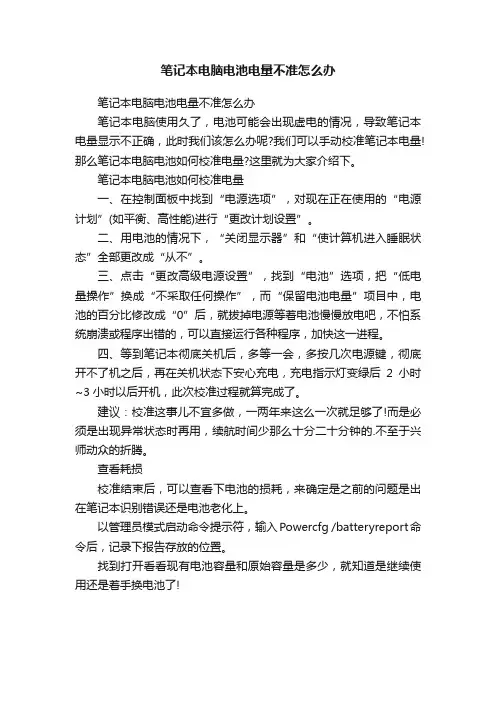 笔记本电脑电池电量不准怎么办

笔记本电脑电池电量不准怎么办

笔记本电脑使用久了，电池可能会出现虚电的情况，导致笔记本电量显示不正确，此时我们该怎么办呢?我们可以手动校准笔记本电量!那么笔记本电脑电池如何校准电量?这里就为大家介绍下。

笔记本电脑电池如何校准电量

一、在控制面板中找到“电源选项”，对现在正在使用的“电源计划”(如平衡、高性能)进行“更改计划设置”。

二、用电池的情况下，“关闭显示器”和“使计算机进入睡眠状态”全部更改成“从不”。

三、点击“更改高级电源设置”，找到“电池”选项，把“低电量操作”换成“不采取任何操作”，而“保留电池电量”项目中，电池的百分比修改成“0”后，就拔掉电源等着电池慢慢放电吧，不怕系统崩溃或程序出错的，可以直接运行各种程序，加快这一进程。

四、等到笔记本彻底关机后，多等一会，多按几次电源键，彻底开不了机之后，再在关机状态下安心充电，充电指示灯变绿后 2 小时~3 小时以后开机，此次校准过程就算完成了。

建议：校准这事儿不宜多做，一两年来这么一次就足够了!而是必须是出现异常状态时再用，续航时间少那么十分二十分钟的.不至于兴师动众的折腾。

查看耗损

校准结束后，可以查看下电池的损耗，来确定是之前的问题是出在笔记本识别错误还是电池老化上。

以管理员模式启动命令提示符，输入 Powercfg /batteryreport 命令后，记录下报告存放的位置。

找到打开看看现有电池容量和原始容量是多少，就知道是继续使用还是着手换电池了!